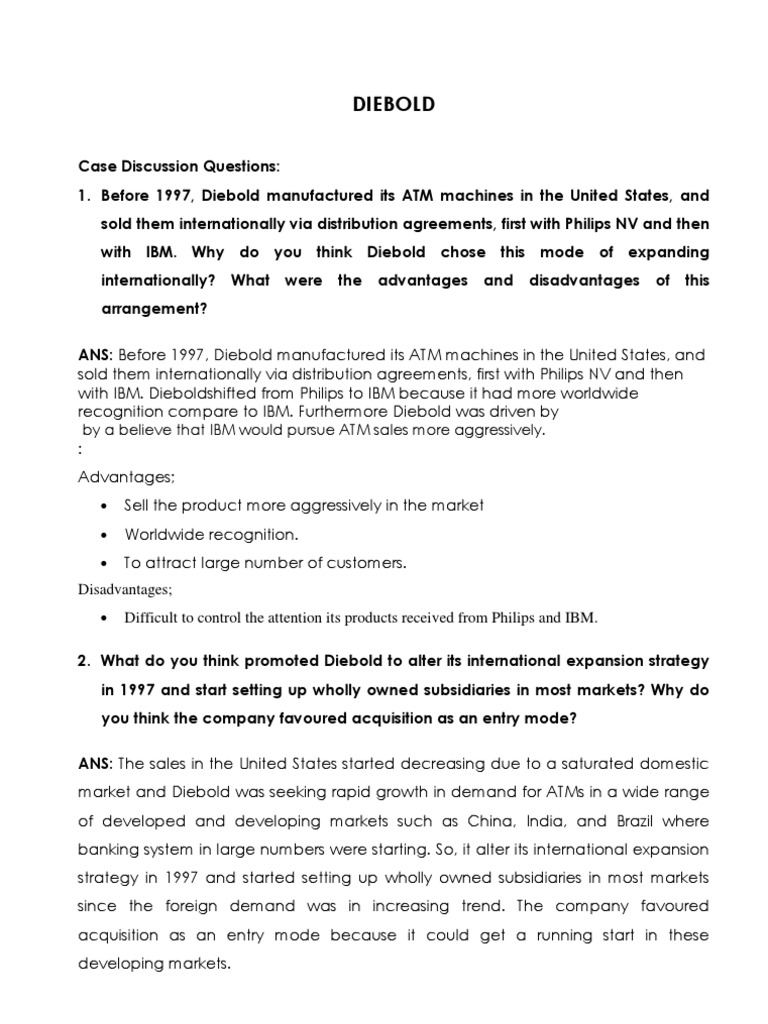 DIEBOLD

Case Discussion Questions:

1. Before 1997, Diebold manufactured its ATM machines in the United States, and sold them internationally via distribution agreements, first with Philips NV and then with IBM. Why do you think Diebold chose this mode of expanding internationally? What were the advantages and disadvantages of this arrangement?

ANS: Before 1997, Diebold manufactured its ATM machines in the United States, and sold them internationally via distribution agreements, first with Philips NV and then with IBM. Dieboldshifted from Philips to IBM because it had more worldwide recognition compare to IBM. Furthermore Diebold was driven by
by a believe that IBM would pursue ATM sales more aggressively.
:

Advantages;

• Sell the product more aggressively in the market
• Worldwide recognition.
• To attract large number of customers.

Disadvantages;

• Difficult to control the attention its products received from Philips and IBM.

2. What do you think promoted Diebold to alter its international expansion strategy in 1997 and start setting up wholly owned subsidiaries in most markets? Why do you think the company favoured acquisition as an entry mode?

ANS: The sales in the United States started decreasing due to a saturated domestic market and Diebold was seeking rapid growth in demand for ATMs in a wide range of developed and developing markets such as China, India, and Brazil where banking system in large numbers were starting. So, it alter its international expansion strategy in 1997 and started setting up wholly owned subsidiaries in most markets since the foreign demand was in increasing trend. The company favoured acquisition as an entry mode because it could get a running start in these developing markets.